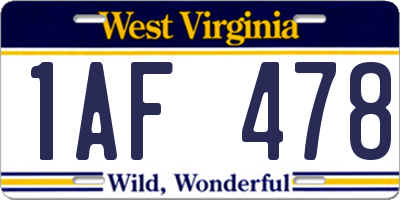 West Virginia

1AF 478

Wild, Wonderful